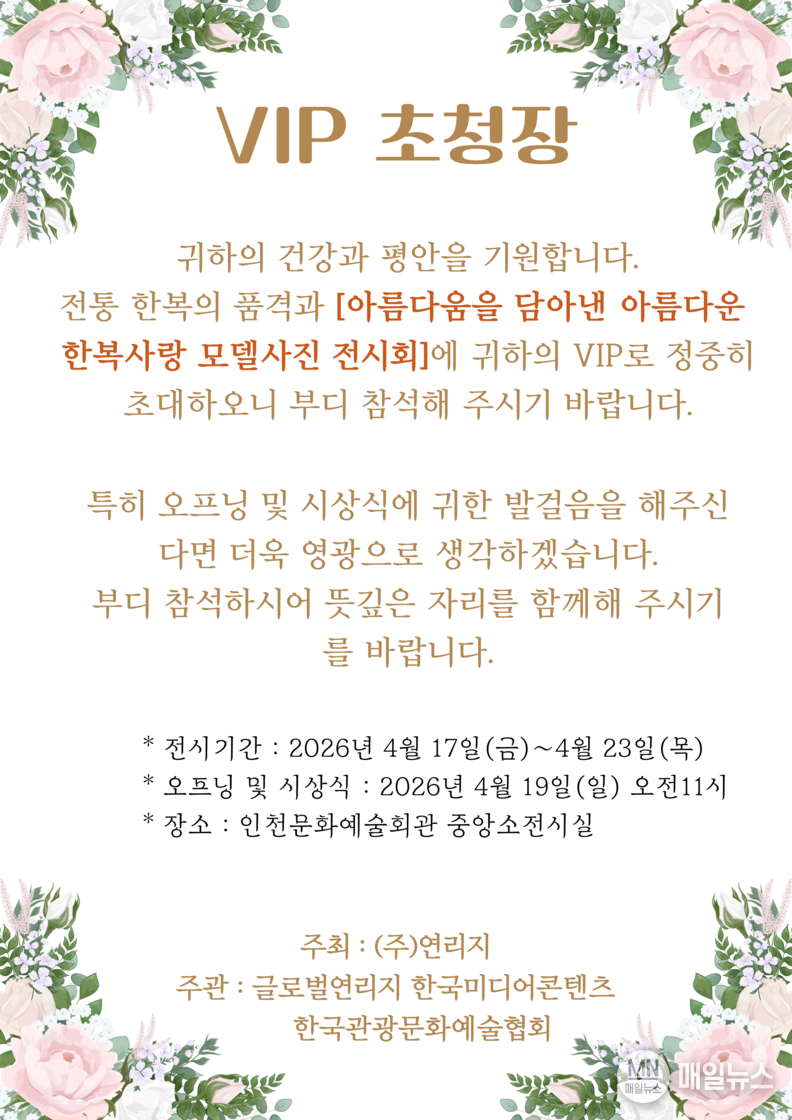 VIP 초청장

귀하의 건강과 평안을 기원합니다. 전통 한복의 품격과 [아름다움을 담아낸 아름다운 한복사랑 모델사진 전시회]에 귀하의 VIP로 정중히 초대하오니 부디 참석해 주시기 바랍니다.

특히 오프닝 및 시상식에 귀한 발걸음을 해주신다면 더욱 영광으로 생각하겠습니다. 부디 참석하시어 뜻깊은 자리를 함께해 주시기를 바랍니다.

* 전시기간 : 2026년 4월 17일(금)~4월 23일(목)
* 오프닝 및 시상식 : 2026년 4월 19일(일) 오전11시
* 장소 : 인천문화예술회관 중앙소전시실

주최 : (주)연리지
주관 : 글로벌연리지 한국미디어콘텐츠
한국관광문화예술협회

매일뉴스